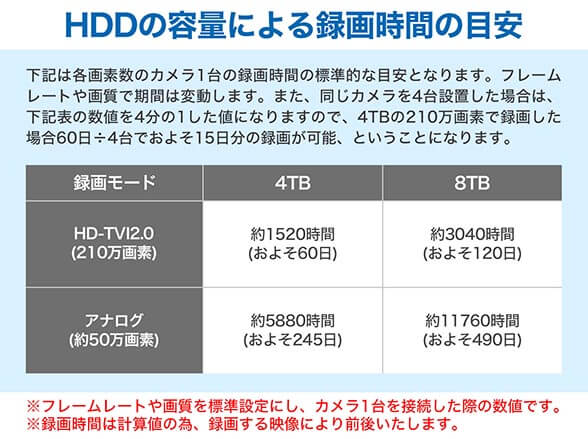 HDDの容量による録画時間の目安

下記は各画素数のカメラ1台の録画時間の標準的な目安となります。フレームレートや画質で期間は変動します。また、同じカメラを4台設置した場合は、下記表の数値を4分の1した値になりますので、4TBの210万画素で録画した場合60日÷4台でおよそ15日分の録画が可能、ということになります。

| 録画モード | 4TB | 8TB |
|---|---|---|
| HD-TVI2.0 (210万画素) | 約1520時間 (およそ60日) | 約3040時間 (およそ120日) |
| アナログ (約50万画素) | 約5880時間 (およそ245日) | 約11760時間 (およそ490日) |

※フレームレートや画質を標準設定にし、カメラ1台を接続した際の数値です。
※録画時間は計算値の為、録画する映像により前後いたします。